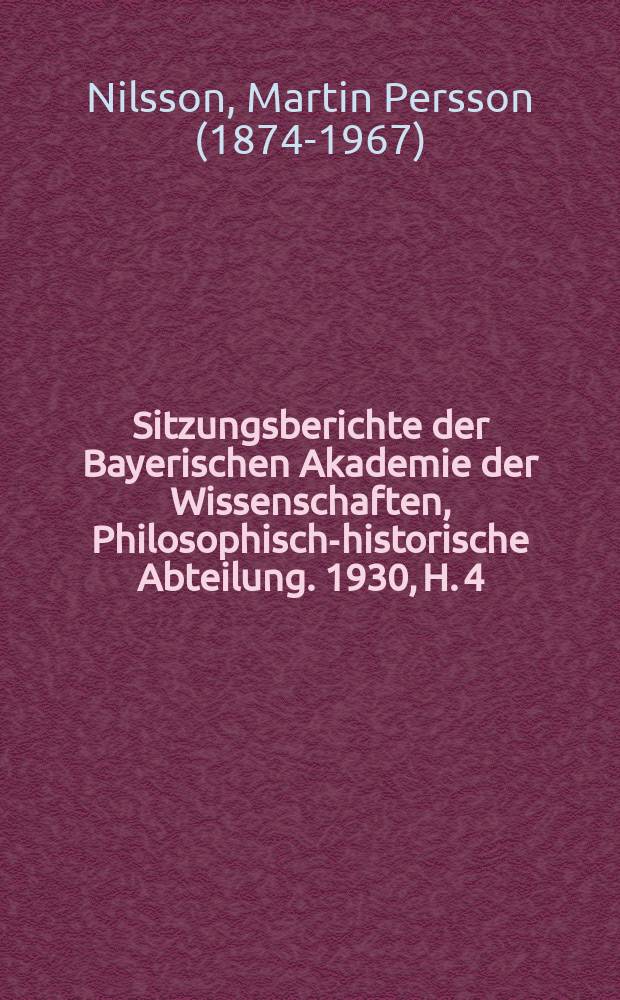 Nilsson, Martin Persson (1874-1967)

Sitzungsberichte der Bayerischen Akademie der Wissenschaften, Philosophisch-historische Abteilung. 1930, H. 4